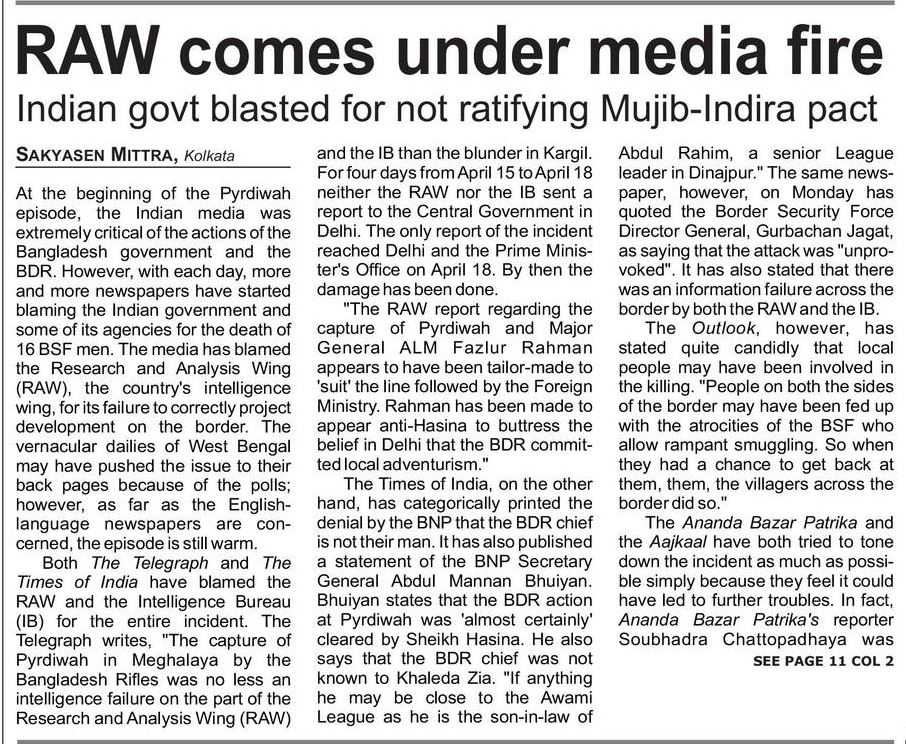 RAW comes under media fire

Indian govt blasted for not ratifying Mujib-Indira pact

SAKYASEN MITTRA, Kolkata

At the beginning of the Pyrdiwah episode, the Indian media was extremely critical of the actions of the Bangladesh government and the BDR. However, with each day, more and more newspapers have started blaming the Indian government and some of its agencies for the death of 16 BSF men. The media has blamed the Research and Analysis Wing (RAW), the country's intelligence wing, for its failure to correctly project development on the border. The vernacular dailies of West Bengal may have pushed the issue to their back pages because of the polls; however, as far as the English-language newspapers are concerned, the episode is still warm.

Both The Telegraph and The Times of India have blamed the RAW and the Intelligence Bureau (IB) for the entire incident. The Telegraph writes, "The capture of Pyrdiwah in Meghalaya by the Bangladesh Rifles was no less an intelligence failure on the part of the Research and Analysis Wing (RAW) and the IB than the blunder in Kargil. For four days from April 15 to April 18 neither the RAW nor the IB sent a report to the Central Government in Delhi. The only report of the incident reached Delhi and the Prime Minister's Office on April 18. By then the damage has been done.

"The RAW report regarding the capture of Pyrdiwah and Major General ALM Fazlur Rahman appears to have been tailor-made to 'suit' the line followed by the Foreign Ministry. Rahman has been made to appear anti-Hasina to buttress the belief in Delhi that the BDR committed local adventurism."

The Times of India, on the other hand, has categorically printed the denial by the BNP that the BDR chief is not their man. It has also published a statement of the BNP Secretary General Abdul Mannan Bhuiyan. Bhuiyan states that the BDR action at Pyrdiwah was 'almost certainly' cleared by Sheikh Hasina. He also says that the BDR chief was not known to Khaleda Zia. "If anything he may be close to the Awami League as he is the son-in-law of Abdul Rahim, a senior League leader in Dinajpur." The same newspaper, however, on Monday has quoted the Border Security Force Director General, Gurbachan Jagat, as saying that the attack was "unprovoked". It has also stated that there was an information failure across the border by both the RAW and the IB.

The Outlook, however, has stated quite candidly that local people may have been involved in the killing. "People on both the sides of the border may have been fed up with the atrocities of the BSF who allow rampant smuggling. So when they had a chance to get back at them, them, the villagers across the border did so."

The Ananda Bazar Patrika and the Aajkaal have both tried to tone down the incident as much as possible simply because they feel it could have led to further troubles. In fact, Ananda Bazar Patrika's reporter Soubhadra Chattopadhaya was

SEE PAGE 11 COL 2